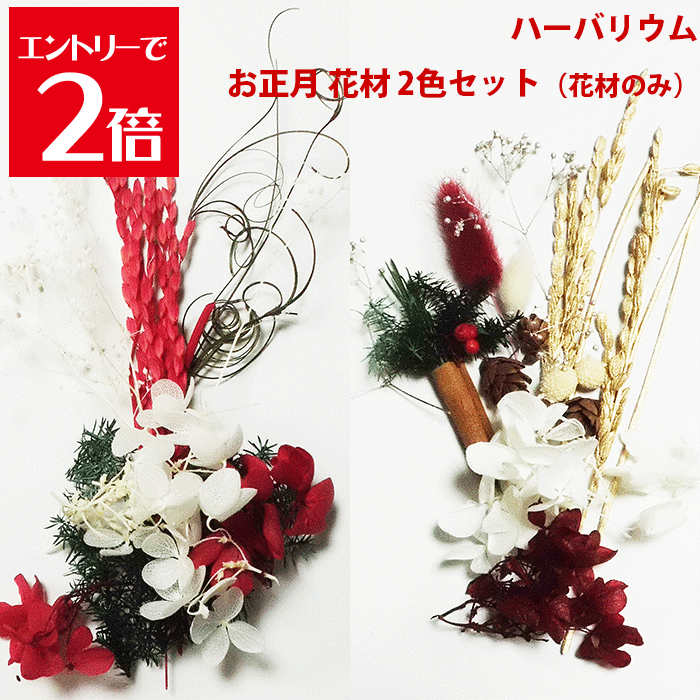 エントリーで
2倍

ハーバリウム
お正月 花材 2色セット（花材のみ）